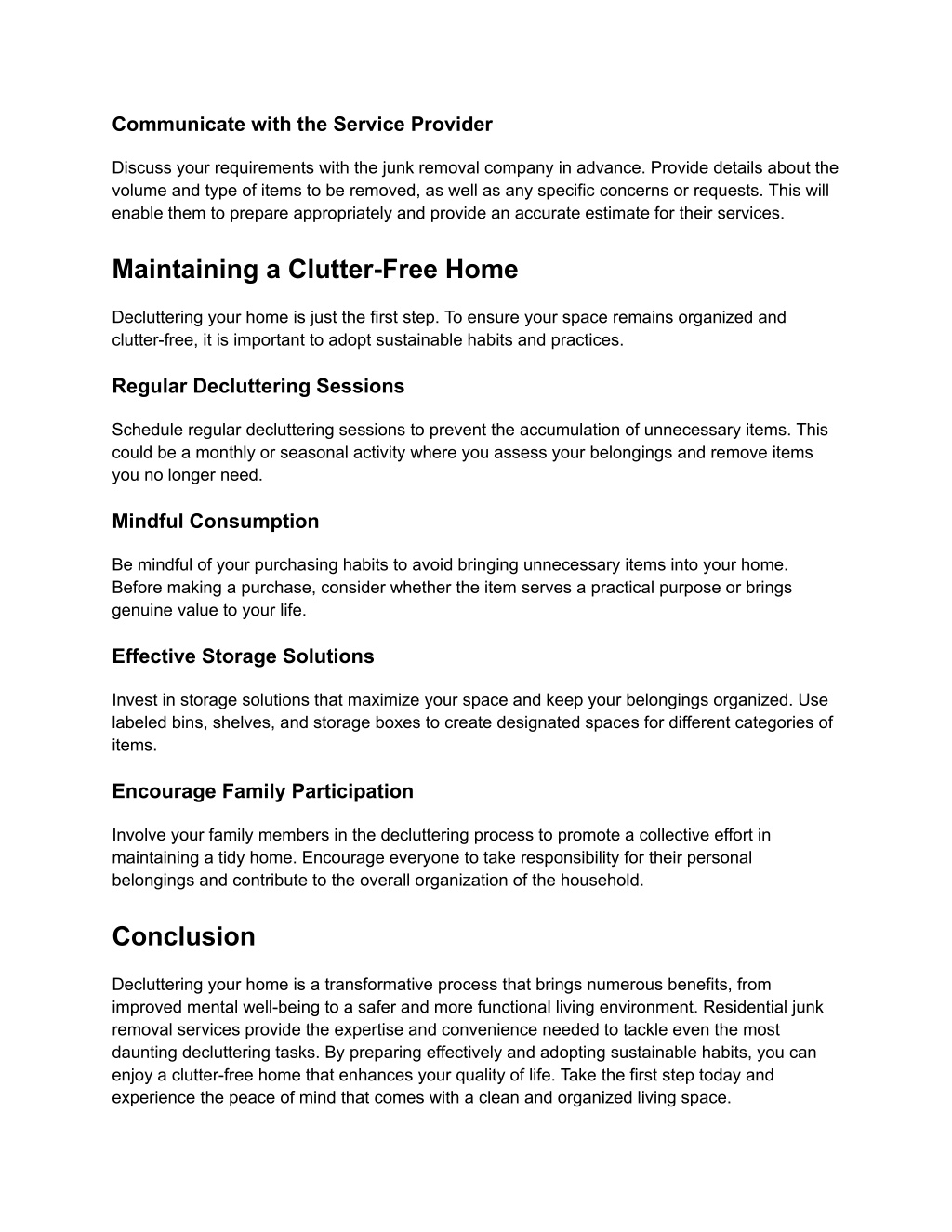 Communicate with the Service Provider

Discuss your requirements with the junk removal company in advance. Provide details about the volume and type of items to be removed, as well as any specific concerns or requests. This will enable them to prepare appropriately and provide an accurate estimate for their services.

Maintaining a Clutter-Free Home

Decluttering your home is just the first step. To ensure your space remains organized and clutter-free, it is important to adopt sustainable habits and practices.

Regular Decluttering Sessions

Schedule regular decluttering sessions to prevent the accumulation of unnecessary items. This could be a monthly or seasonal activity where you assess your belongings and remove items you no longer need.

Mindful Consumption

Be mindful of your purchasing habits to avoid bringing unnecessary items into your home. Before making a purchase, consider whether the item serves a practical purpose or brings genuine value to your life.

Effective Storage Solutions

Invest in storage solutions that maximize your space and keep your belongings organized. Use labeled bins, shelves, and storage boxes to create designated spaces for different categories of items.

Encourage Family Participation

Involve your family members in the decluttering process to promote a collective effort in maintaining a tidy home. Encourage everyone to take responsibility for their personal belongings and contribute to the overall organization of the household.

Conclusion

Decluttering your home is a transformative process that brings numerous benefits, from improved mental well-being to a safer and more functional living environment. Residential junk removal services provide the expertise and convenience needed to tackle even the most daunting decluttering tasks. By preparing effectively and adopting sustainable habits, you can enjoy a clutter-free home that enhances your quality of life. Take the first step today and experience the peace of mind that comes with a clean and organized living space.